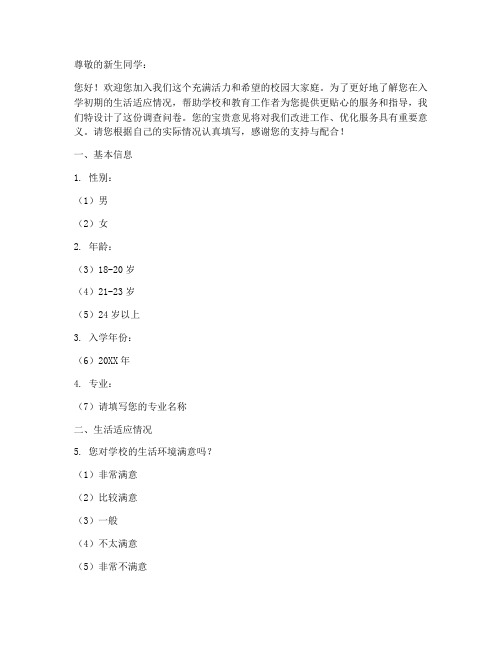 尊敬的新生同学：

您好！欢迎您加入我们这个充满活力和希望的校园大家庭。为了更好地了解您在入学初期的生活适应情况，帮助学校和教育工作者为您提供更贴心的服务和指导，我们特设计了这份调查问卷。您的宝贵意见将对我们改进工作、优化服务具有重要意义。请您根据自己的实际情况认真填写，感谢您的支持与配合！

一、基本信息

1. 性别：

（1）男

（2）女

2. 年龄：

（3）18-20 岁

（4）21-23 岁

（5）24 岁以上

3. 入学年份：

（6）20XX 年

4. 专业：

（7）请填写您的专业名称

二、生活适应情况

5. 您对学校的生活环境满意吗？

（1）非常满意

（2）比较满意

（3）一般

（4）不太满意

（5）非常不满意